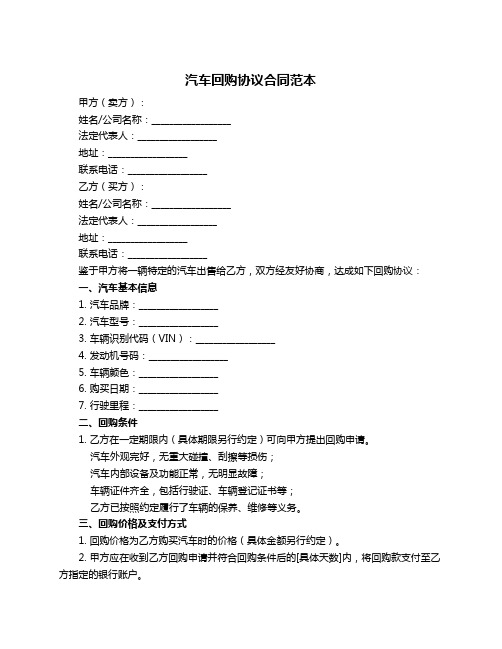 汽车回购协议合同范本

甲方（卖方）：

姓名/公司名称：________________

法定代表人：________________

地址：________________

联系电话：________________

乙方（买方）：

姓名/公司名称：________________

法定代表人：________________

地址：________________

联系电话：________________

鉴于甲方将一辆特定的汽车出售给乙方，双方经友好协商，达成如下回购协议：

一、汽车基本信息

1. 汽车品牌：________________

2. 汽车型号：________________

3. 车辆识别代码（VIN）：________________

4. 发动机号码：________________

5. 车辆颜色：________________

6. 购买日期：________________

7. 行驶里程：________________

二、回购条件

1. 乙方在一定期限内（具体期限另行约定）可向甲方提出回购申请。

汽车外观完好，无重大碰撞、刮擦等损伤；

汽车内部设备及功能正常，无明显故障；

车辆证件齐全，包括行驶证、车辆登记证书等；

乙方已按照约定履行了车辆的保养、维修等义务。

三、回购价格及支付方式

1. 回购价格为乙方购买汽车时的价格（具体金额另行约定）。

2. 甲方应在收到乙方回购申请并符合回购条件后的[具体天数]内，将回购款支付至乙方指定的银行账户。